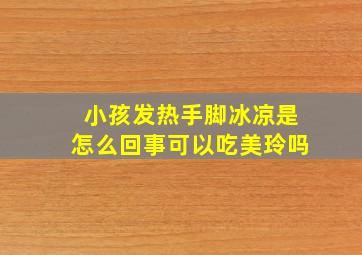 小孩发热手脚冰凉是怎么回事可以吃美玲吗